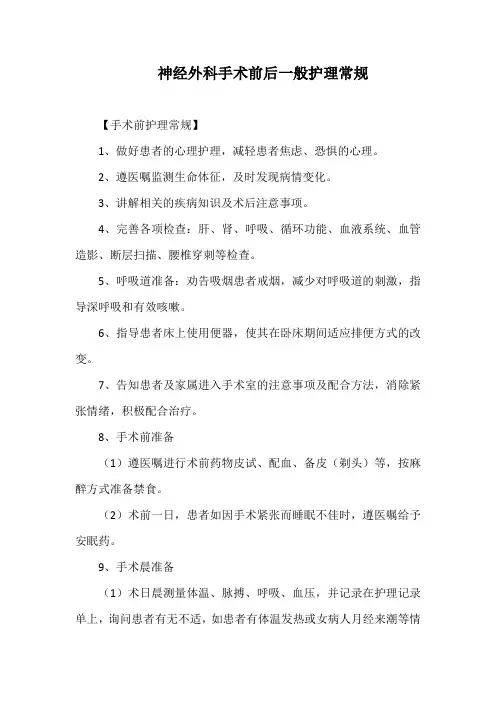 神经外科手术前后一般护理常规

【手术前护理常规】

1、做好患者的心理护理，减轻患者焦虑、恐惧的心理。

2、遵医嘱监测生命体征，及时发现病情变化。

3、讲解相关的疾病知识及术后注意事项。

4、完善各项检查：肝、肾、呼吸、循环功能、血液系统、血管造影、断层扫描、腰椎穿刺等检查。

5、呼吸道准备：劝告吸烟患者戒烟，减少对呼吸道的刺激，指导深呼吸和有效咳嗽。

6、指导患者床上使用便器，使其在卧床期间适应排便方式的改变。

7、告知患者及家属进入手术室的注意事项及配合方法，消除紧张情绪，积极配合治疗。

8、手术前准备

（1）遵医嘱进行术前药物皮试、配血、备皮（剃头）等，按麻醉方式准备禁食。

（2）术前一日，患者如因手术紧张而睡眠不佳时，遵医嘱给予安眠药。

9、手术晨准备

（1）术日晨测量体温、脉搏、呼吸、血压，并记录在护理记录单上，询问患者有无不适，如患者有体温发热或女病人月经来潮等情